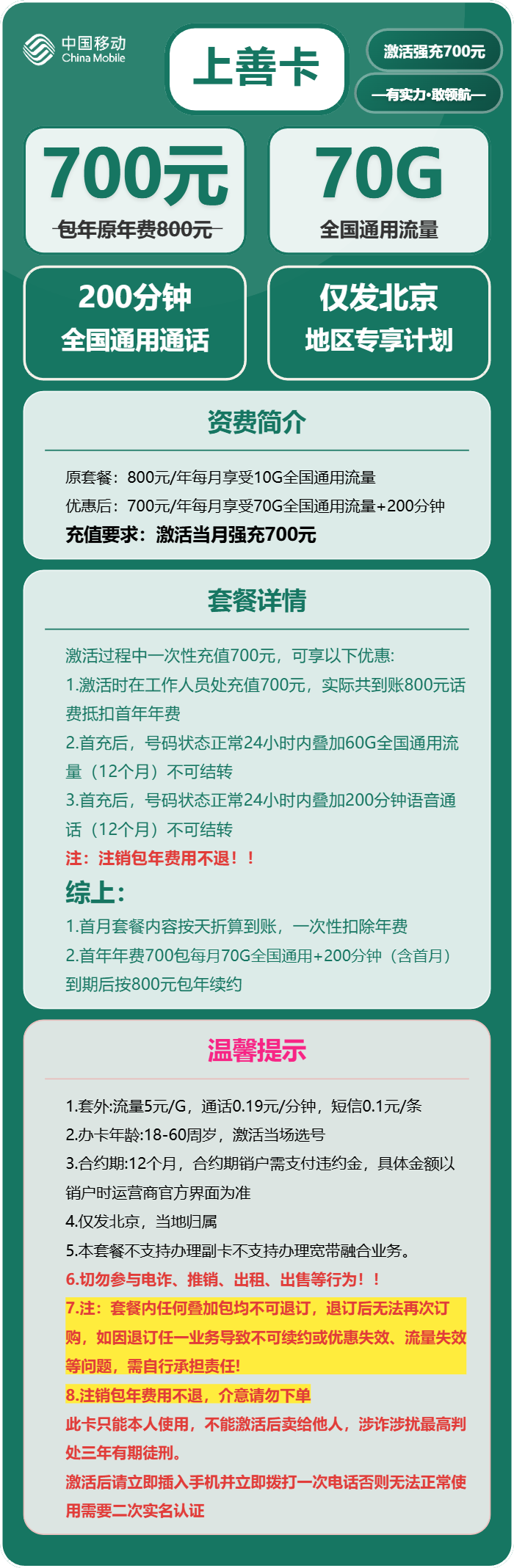 中国移动
China Mobile

上善卡

激活强充700元

—有实力·敢领航—

700元
包年原年费800元

70G
全国通用流量

200分钟
全国通用通话

仅发北京
地区专享计划

资费简介

原套餐：800元/年每月享受10G全国通用流量
优惠后：700元/年每月享受70G全国通用流量+200分钟
充值要求：激活当月强充700元

套餐详情

激活过程中一次性充值700元，可享以下优惠:
1.激活时在工作人员处充值700元，实际共到账800元话费抵扣首年年费
2.首充后，号码状态正常24小时内叠加60G全国通用流量（12个月）不可结转
3.首充后，号码状态正常24小时内叠加200分钟语音通话（12个月）不可结转
注：注销包年费用不退！！
综上:
1.首月套餐内容按天折算到账，一次性扣除年费
2.首年年费700包每月70G全国通用+200分钟（含首月）到期后按800元包年续约

温馨提示

1.套外:流量5元/G，通话0.19元/分钟，短信0.1元/条
2.办卡年龄:18-60周岁，激活当场选号
3.合约期:12个月，合约期销户需支付违约金，具体金额以销户时运营商官方界面为准
4.仅发北京，当地归属
5.本套餐不支持办理副卡不支持办理宽带融合业务。
6.切勿参与电诈、推销、出租、出售等行为！！
7.注：套餐内任何叠加包均不可退订，退订后无法再次订购，如因退订任一业务导致不可续约或优惠失效、流量失效等问题，需自行承担责任!
8.注销包年费用不退，介意请勿下单
此卡只能本人使用，不能激活后卖给他人，涉诈涉扰最高判处三年有期徒刑。
激活后请立即插入手机并立即拨打一次电话否则无法正常使用需要二次实名认证